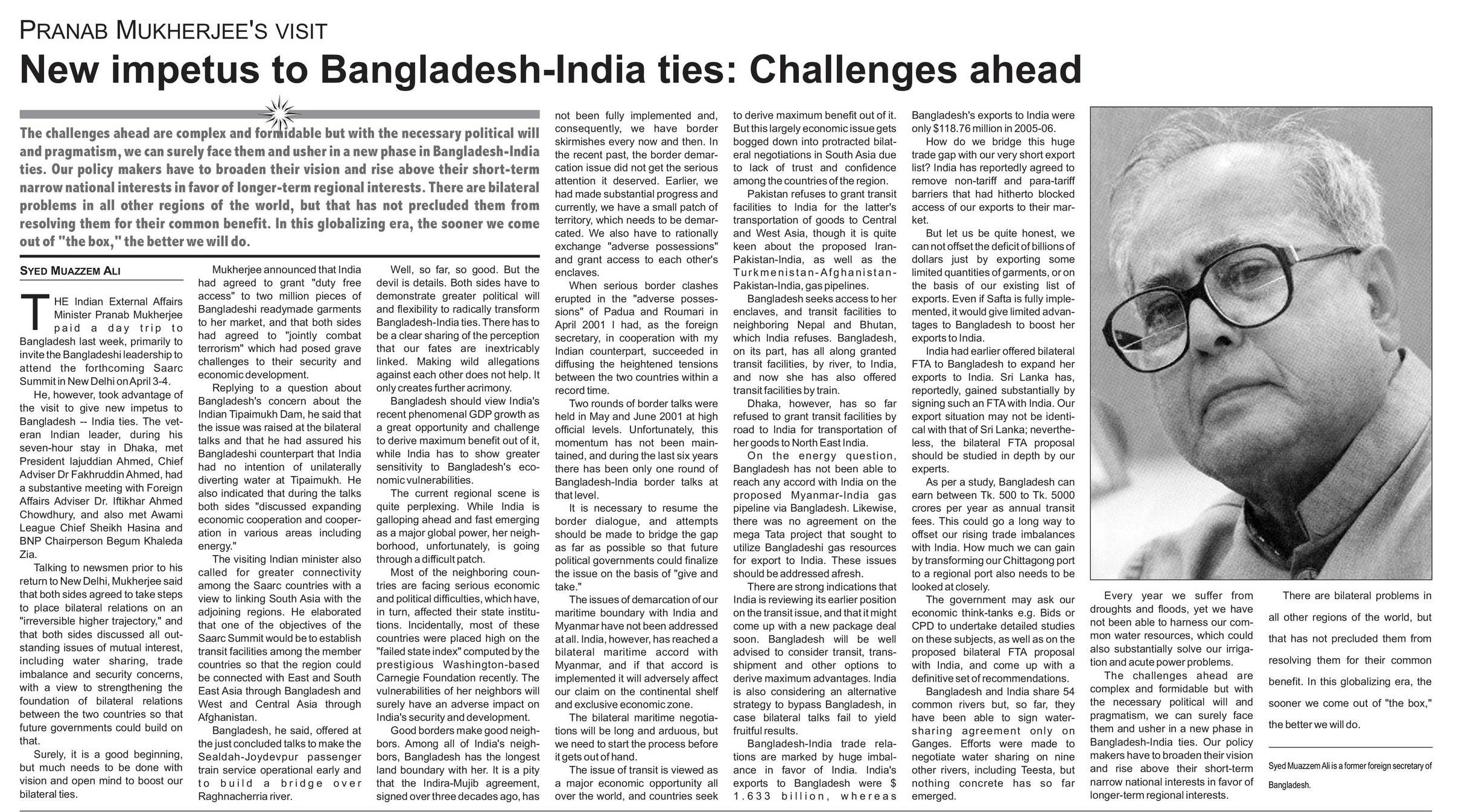 PRANAB MUKHERJEE'S VISIT

New impetus to Bangladesh-India ties: Challenges ahead

The challenges ahead are complex and formidable but with the necessary political will and pragmatism, we can surely face them and usher in a new phase in Bangladesh-India ties. Our policy makers have to broaden their vision and rise above their short-term narrow national interests in favor of longer-term regional interests. There are bilateral problems in all other regions of the world, but that has not precluded them from resolving them for their common benefit. In this globalizing era, the sooner we come out of "the box," the better we will do.

SYED MUAZZEM ALI

THE Indian External Affairs Minister Pranab Mukherjee paid a day trip to Bangladesh last week, primarily to invite the Bangladeshi leadership to attend the forthcoming Saarc Summit in New Delhi on April 3-4.

He, however, took advantage of the visit to give new impetus to Bangladesh -- India ties. The veteran Indian leader, during his seven-hour stay in Dhaka, met President Iajuddian Ahmed, Chief Adviser Dr Fakhruddin Ahmed, had a substantive meeting with Foreign Affairs Adviser Dr. Iftikhar Ahmed Chowdhury, and also met Awami League Chief Sheikh Hasina and BNP Chairperson Begum Khaleda Zia.

Talking to newsmen prior to his return to New Delhi, Mukherjee said that both sides agreed to take steps to place bilateral relations on an "irreversible higher trajectory," and that both sides discussed all outstanding issues of mutual interest, including water sharing, trade imbalance and security concerns, with a view to strengthening the foundation of bilateral relations between the two countries so that future governments could build on that.

Surely, it is a good beginning, but much needs to be done with vision and open mind to boost our bilateral ties.

Mukherjee announced that India had agreed to grant "duty free access" to two million pieces of Bangladeshi readymade garments to her market, and that both sides had agreed to "jointly combat terrorism" which had posed grave challenges to their security and economic development.

Replying to a question about Bangladesh's concern about the Indian Tipaimukh Dam, he said that the issue was raised at the bilateral talks and that he had assured his Bangladeshi counterpart that India had no intention of unilaterally diverting water at Tipaimukh. He also indicated that during the talks both sides "discussed expanding economic cooperation and cooperation in various areas including energy."

The visiting Indian minister also called for greater connectivity among the Saarc countries with a view to linking South Asia with the adjoining regions. He elaborated that one of the objectives of the Saarc Summit would be to establish transit facilities among the member countries so that the region could be connected with East and South East Asia through Bangladesh and West and Central Asia through Afghanistan.

Bangladesh, he said, offered at the just concluded talks to make the Sealdah-Joydevpur passenger train service operational early and to build a bridge over Raghnacherria river.

Well, so far, so good. But the devil is details. Both sides have to demonstrate greater political will and flexibility to radically transform Bangladesh-India ties. There has to be a clear sharing of the perception that our fates are inextricably linked. Making wild allegations against each other does not help. It only creates further acrimony.

Bangladesh should view India's recent phenomenal GDP growth as a great opportunity and challenge to derive maximum benefit out of it, while India has to show greater sensitivity to Bangladesh's economic vulnerabilities.

The current regional scene is quite perplexing. While India is galloping ahead and fast emerging as a major global power, her neighborhood, unfortunately, is going through a difficult patch.

Most of the neighboring countries are facing serious economic and political difficulties, which have, in turn, affected their state institutions. Incidentally, most of these countries were placed high on the "failed state index" computed by the prestigious Washington-based Carnegie Foundation recently. The vulnerabilities of her neighbors will surely have an adverse impact on India's security and development.

Good borders make good neighbors. Among all of India's neighbors, Bangladesh has the longest land boundary with her. It is a pity that the Indira-Mujib agreement, signed over three decades ago, has not been fully implemented and, consequently, we have border skirmishes every now and then. In the recent past, the border demarcation issue did not get the serious attention it deserved. Earlier, we had made substantial progress and currently, we have a small patch of territory, which needs to be demarcated. We also have to rationally exchange "adverse possessions" and grant access to each other's enclaves.

When serious border clashes erupted in the "adverse possessions" of Padua and Roumari in April 2001 I had, as the foreign secretary, in cooperation with my Indian counterpart, succeeded in diffusing the heightened tensions between the two countries within a record time.

Two rounds of border talks were held in May and June 2001 at high official levels. Unfortunately, this momentum has not been maintained, and during the last six years there has been only one round of Bangladesh-India border talks at that level.

It is necessary to resume the border dialogue, and attempts should be made to bridge the gap as far as possible so that future political governments could finalize the issue on the basis of "give and take."

The issues of demarcation of our maritime boundary with India and Myanmar have not been addressed at all. India, however, has reached a bilateral maritime accord with Myanmar, and if that accord is implemented it will adversely affect our claim on the continental shelf and exclusive economic zone.

The bilateral maritime negotiations will be long and arduous, but we need to start the process before it gets out of hand.

The issue of transit is viewed as a major economic opportunity all over the world, and countries seek to derive maximum benefit out of it. But this largely economic issue gets bogged down into protracted bilateral negotiations in South Asia due to lack of trust and confidence among the countries of the region.

Pakistan refuses to grant transit facilities to India for the latter's transportation of goods to Central and West Asia, though it is quite keen about the proposed Iran-Pakistan-India, as well as the Turkmenistan-Afghanistan-Pakistan-India, gas pipelines.

Bangladesh seeks access to her enclaves, and transit facilities to neighboring Nepal and Bhutan, which India refuses. Bangladesh, on its part, has all along granted transit facilities, by river, to India, and now she has also offered transit facilities by train.

Dhaka, however, has so far refused to grant transit facilities by road to India for transportation of her goods to North East India.

On the energy question, Bangladesh has not been able to reach any accord with India on the proposed Myanmar-India gas pipeline via Bangladesh. Likewise, there was no agreement on the mega Tata project that sought to utilize Bangladeshi gas resources for export to India. These issues should be addressed afresh.

There are strong indications that India is reviewing its earlier position on the transit issue, and that it might come up with a new package deal soon. Bangladesh will be well advised to consider transit, transshipment and other options to derive maximum advantages. India is also considering an alternative strategy to bypass Bangladesh, in case bilateral talks fail to yield fruitful results.

Bangladesh-India trade relations are marked by huge imbalance in favor of India. India's exports to Bangladesh were $ 1.633 billion, whereas Bangladesh's exports to India were only $118.76 million in 2005-06.

How do we bridge this huge trade gap with our very short export list? India has reportedly agreed to remove non-tariff and para-tariff barriers that had hitherto blocked access of our exports to their market.

But let us be quite honest, we can not offset the deficit of billions of dollars just by exporting some limited quantities of garments, or on the basis of our existing list of exports. Even if Safta is fully implemented, it would give limited advantages to Bangladesh to boost her exports to India.

India had earlier offered bilateral FTA to Bangladesh to expand her exports to India. Sri Lanka has, reportedly, gained substantially by signing such an FTA with India. Our export situation may not be identical with that of Sri Lanka; nevertheless, the bilateral FTA proposal should be studied in depth by our experts.

As per a study, Bangladesh can earn between Tk. 500 to Tk. 5000 crores per year as annual transit fees. This could go a long way to offset our rising trade imbalances with India. How much we can gain by transforming our Chittagong port to a regional port also needs to be looked at closely.

The government may ask our economic think-tanks e.g. Bids or CPD to undertake detailed studies on these subjects, as well as on the proposed bilateral FTA proposal with India, and come up with a definitive set of recommendations.

Bangladesh and India share 54 common rivers but, so far, they have been able to sign water-sharing agreement only on Ganges. Efforts were made to negotiate water sharing on nine other rivers, including Teesta, but nothing concrete has so far emerged.

Every year we suffer from droughts and floods, yet we have not been able to harness our common water resources, which could also substantially solve our irrigation and acute power problems.

The challenges ahead are complex and formidable but with the necessary political will and pragmatism, we can surely face them and usher in a new phase in Bangladesh-India ties. Our policy makers have to broaden their vision and rise above their short-term narrow national interests in favor of longer-term regional interests.

There are bilateral problems in all other regions of the world, but that has not precluded them from resolving them for their common benefit. In this globalizing era, the sooner we come out of "the box," the better we will do.

Syed Muazzem Ali is a former foreign secretary of Bangladesh.